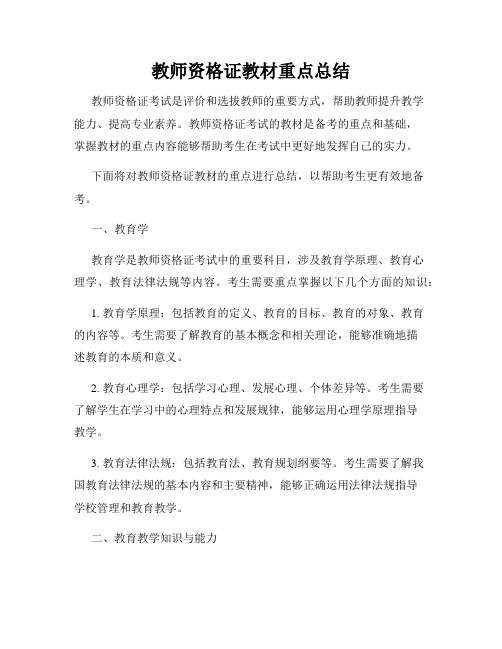 教师资格证教材重点总结

教师资格证考试是评价和选拔教师的重要方式，帮助教师提升教学能力、提高专业素养。教师资格证考试的教材是备考的重点和基础，掌握教材的重点内容能够帮助考生在考试中更好地发挥自己的实力。

下面将对教师资格证教材的重点进行总结，以帮助考生更有效地备考。

一、教育学

教育学是教师资格证考试中的重要科目，涉及教育学原理、教育心理学、教育法律法规等内容。考生需要重点掌握以下几个方面的知识：

1. 教育学原理：包括教育的定义、教育的目标、教育的对象、教育的内容等。考生需要了解教育的基本概念和相关理论，能够准确地描述教育的本质和意义。

2. 教育心理学：包括学习心理、发展心理、个体差异等。考生需要了解学生在学习中的心理特点和发展规律，能够运用心理学原理指导教学。

3. 教育法律法规：包括教育法、教育规划纲要等。考生需要了解我国教育法律法规的基本内容和主要精神，能够正确运用法律法规指导学校管理和教育教学。

二、教育教学知识与能力